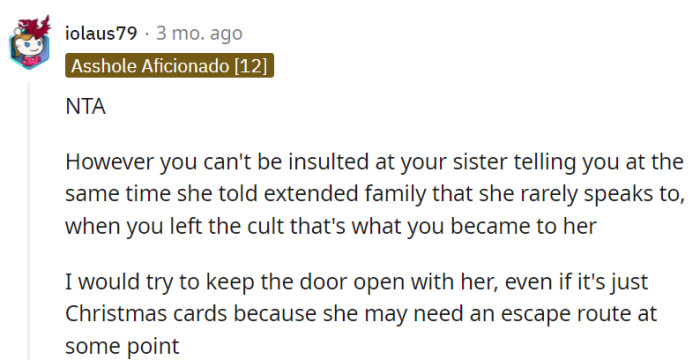 iolaus79 · 3 mo. ago
Asshole Aficionado [12]

NTA

However you can't be insulted at your sister telling you at the same time she told extended family that she rarely speaks to, when you left the cult that's what you became to her

I would try to keep the door open with her, even if it's just Christmas cards because she may need an escape route at some point